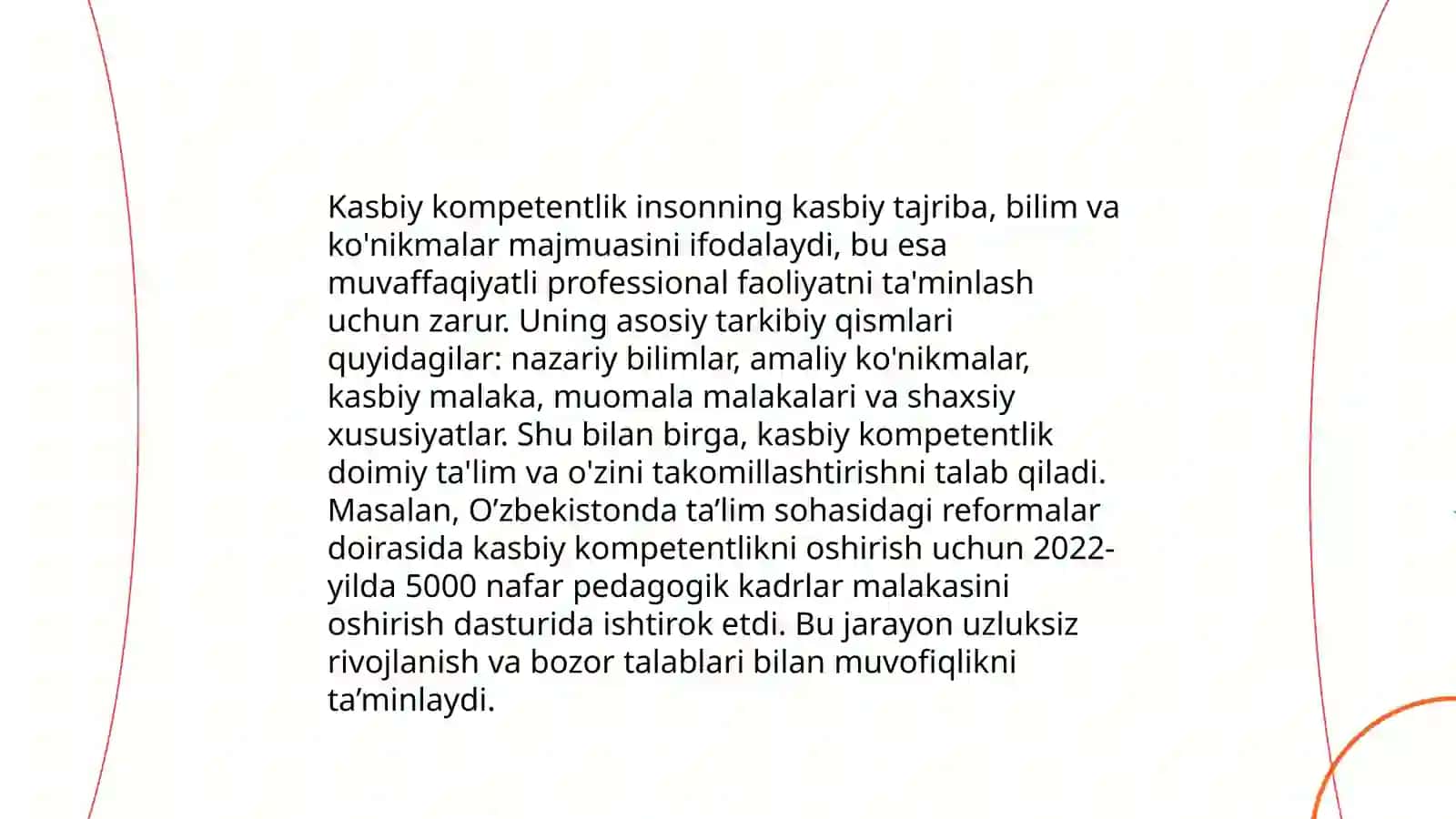 Kasbiy kompetentlik insonning kasbiy tajriba, bilim va ko'nikmalar majmuasini ifodalaydi, bu esa muvaffaqiyatli professional faoliyatni ta'minlash uchun zarur. Uning asosiy tarkibiy qismlari quyidagilar: nazariy bilimlar, amaliy ko'nikmalar, kasbiy malaka, muomala malakalari va shaxsiy xususiyatlar. Shu bilan birga, kasbiy kompetentlik doimiy ta'lim va o'zini takomillashtirishni talab qiladi. Masalan, O’zbekistonda ta’lim sohasidagi reformalar doirasida kasbiy kompetentlikni oshirish uchun 2022-yilda 5000 nafar pedagogik kadrlar malakasini oshirish dasturida ishtirok etdi. Bu jarayon uzluksiz rivojlanish va bozor talablari bilan muvofiqlikni ta’minlaydi.